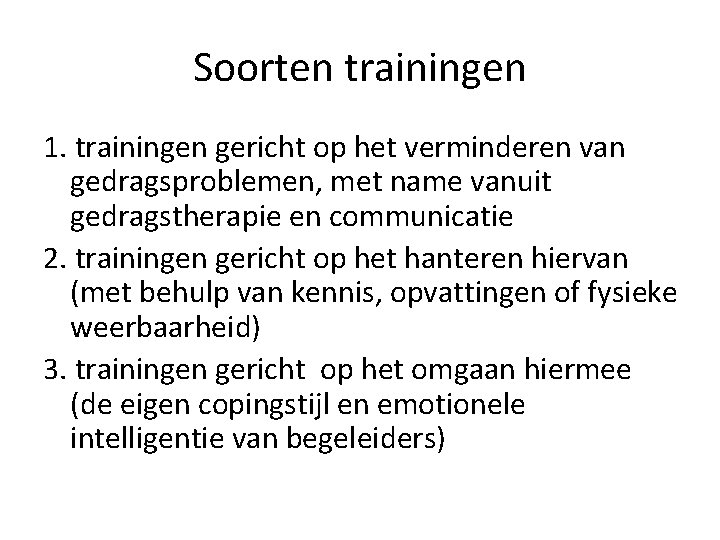 Soorten trainingen

1. trainingen gericht op het verminderen van gedragsproblemen, met name vanuit gedragstherapie en communicatie
2. trainingen gericht op het hanteren hiervan (met behulp van kennis, opvattingen of fysieke weerbaarheid)
3. trainingen gericht op het omgaan hiermee (de eigen copingstijl en emotionele intelligentie van begeleiders)